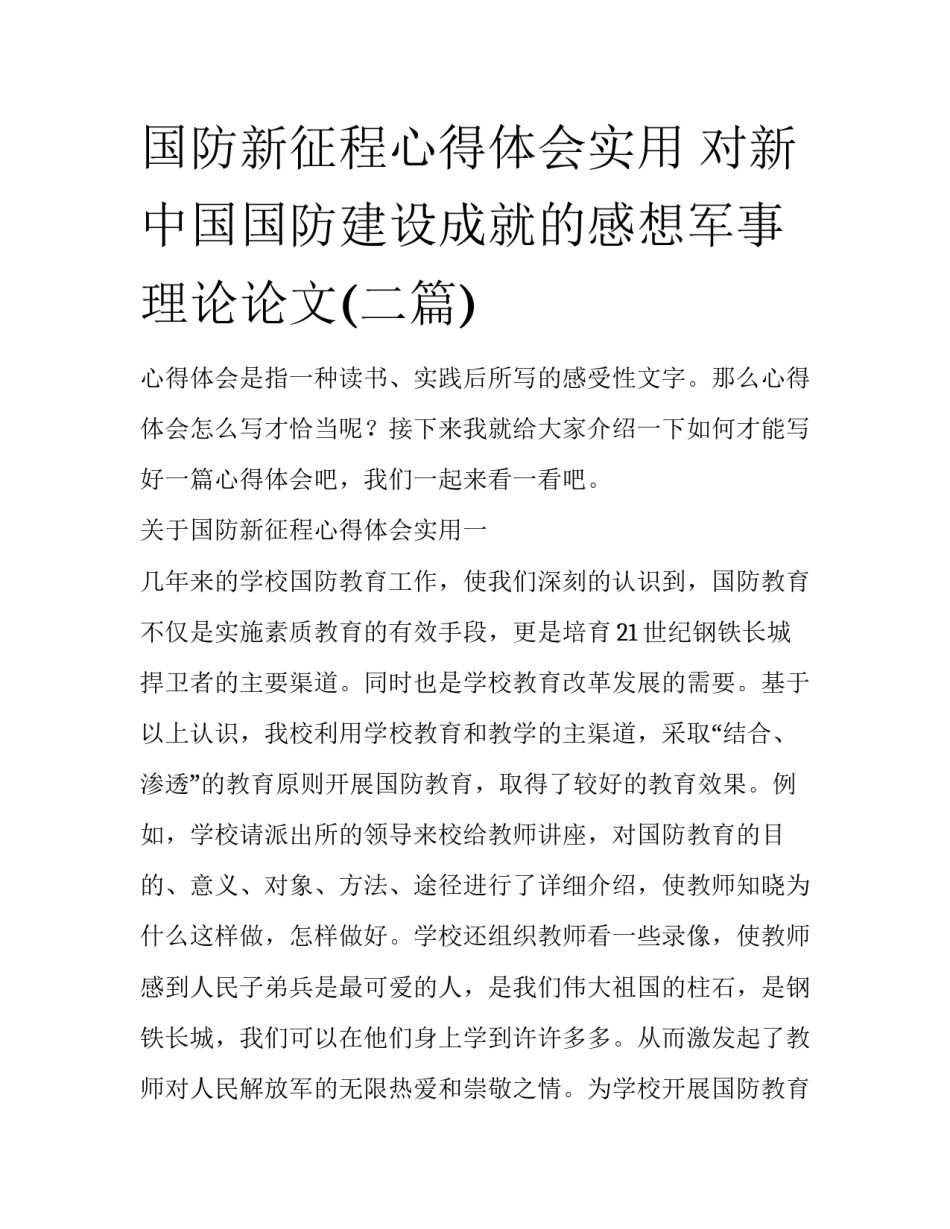 国防新征程心得体会实用 对新中国国防建设成就的感想军事理论论文(二篇)

心得体会是指一种读书、实践后所写的感受性文字。那么心得体会怎么写才恰当呢？接下来我就给大家介绍一下如何才能写好一篇心得体会吧，我们一起来看一看吧。

关于国防新征程心得体会实用一

几年来的学校国防教育工作，使我们深刻的认识到，国防教育不仅是实施素质教育的有效手段，更是培育21世纪钢铁长城捍卫者的主要渠道。同时也是学校教育改革发展的需要。基于以上认识，我校利用学校教育和教学的主渠道，采取“结合、渗透”的教育原则开展国防教育，取得了较好的教育效果。例如，学校请派出所的领导来校给教师讲座，对国防教育的目的、意义、对象、方法、途径进行了详细介绍，使教师知晓为什么这样做，怎样做好。学校还组织教师看一些录像，使教师感到人民子弟兵是最可爱的人，是我们伟大祖国的柱石，是钢铁长城，我们可以在他们身上学到许许多多。从而激发起了教师对人民解放军的无限热爱和崇敬之情。为学校开展国防教育